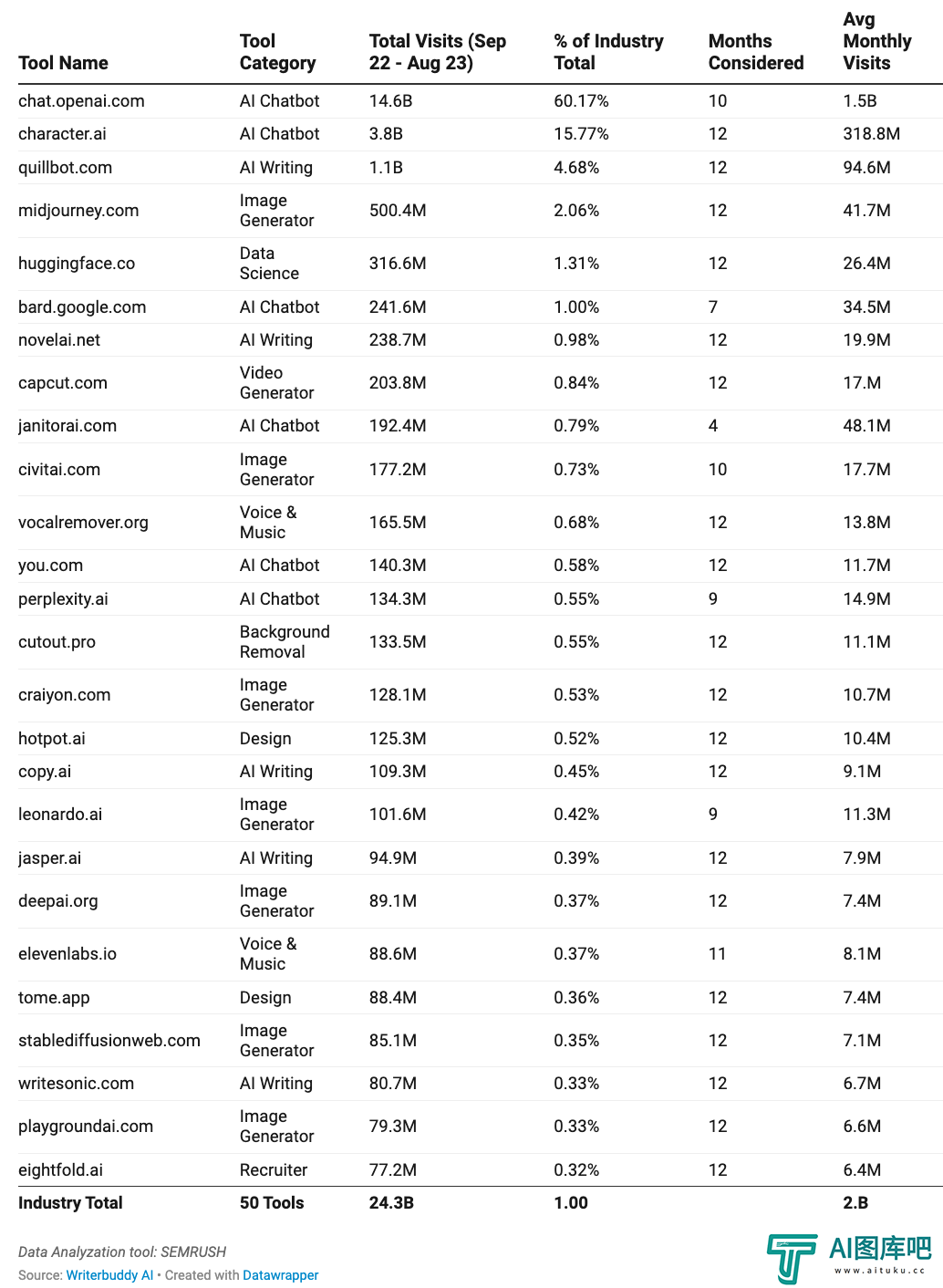 | Tool Name | Tool Category | Total Visits (Sep 22 - Aug 23) | % of Industry Total | Months Considered | Avg Monthly Visits |
|---|---|---|---|---|---|
| chat.openai.com | AI Chatbot | 14.6B | 60.17% | 10 | 1.5B |
| character.ai | AI Chatbot | 3.8B | 15.77% | 12 | 318.8M |
| quillbot.com | AI Writing | 1.1B | 4.68% | 12 | 94.6M |
| midjourney.com | Image Generator | 500.4M | 2.06% | 12 | 41.7M |
| huggingface.co | Data Science | 316.6M | 1.31% | 12 | 26.4M |
| bard.google.com | AI Chatbot | 241.6M | 1.00% | 7 | 34.5M |
| novelai.net | AI Writing | 238.7M | 0.98% | 12 | 19.9M |
| capcut.com | Video Generator | 203.8M | 0.84% | 12 | 17.M |
| janitorai.com | AI Chatbot | 192.4M | 0.79% | 4 | 48.1M |
| civitai.com | Image Generator | 177.2M | 0.73% | 10 | 17.7M |
| vocalremover.org | Voice & Music | 165.5M | 0.68% | 12 | 13.8M |
| you.com | AI Chatbot | 140.3M | 0.58% | 12 | 11.7M |
| perplexity.ai | AI Chatbot | 134.3M | 0.55% | 9 | 14.9M |
| cutout.pro | Background Removal | 133.5M | 0.55% | 12 | 11.1M |
| craiyon.com | Image Generator | 128.1M | 0.53% | 12 | 10.7M |
| hotpot.ai | Design | 125.3M | 0.52% | 12 | 10.4M |
| copy.ai | AI Writing | 109.3M | 0.45% | 12 | 9.1M |
| leonardo.ai | Image Generator | 101.6M | 0.42% | 9 | 11.3M |
| jasper.ai | AI Writing | 94.9M | 0.39% | 12 | 7.9M |
| deepai.org | Image Generator | 89.1M | 0.37% | 12 | 7.4M |
| elevenlabs.io | Voice & Music | 88.6M | 0.37% | 11 | 8.1M |
| tome.app | Design | 88.4M | 0.36% | 12 | 7.4M |
| stablediffusionweb.com | Image Generator | 85.1M | 0.35% | 12 | 7.1M |
| writesonic.com | AI Writing | 80.7M | 0.33% | 12 | 6.7M |
| playgroundai.com | Image Generator | 79.3M | 0.33% | 12 | 6.6M |
| eightfold.ai | Recruiter | 77.2M | 0.32% | 12 | 6.4M |
| Industry Total | 50 Tools | 24.3B | 1.00 | | 2.B |

Data Analyzation tool: SEMRUSH
Source: Writerbuddy AI • Created with Datawrapper

AI图库吧
www.aituku.cc